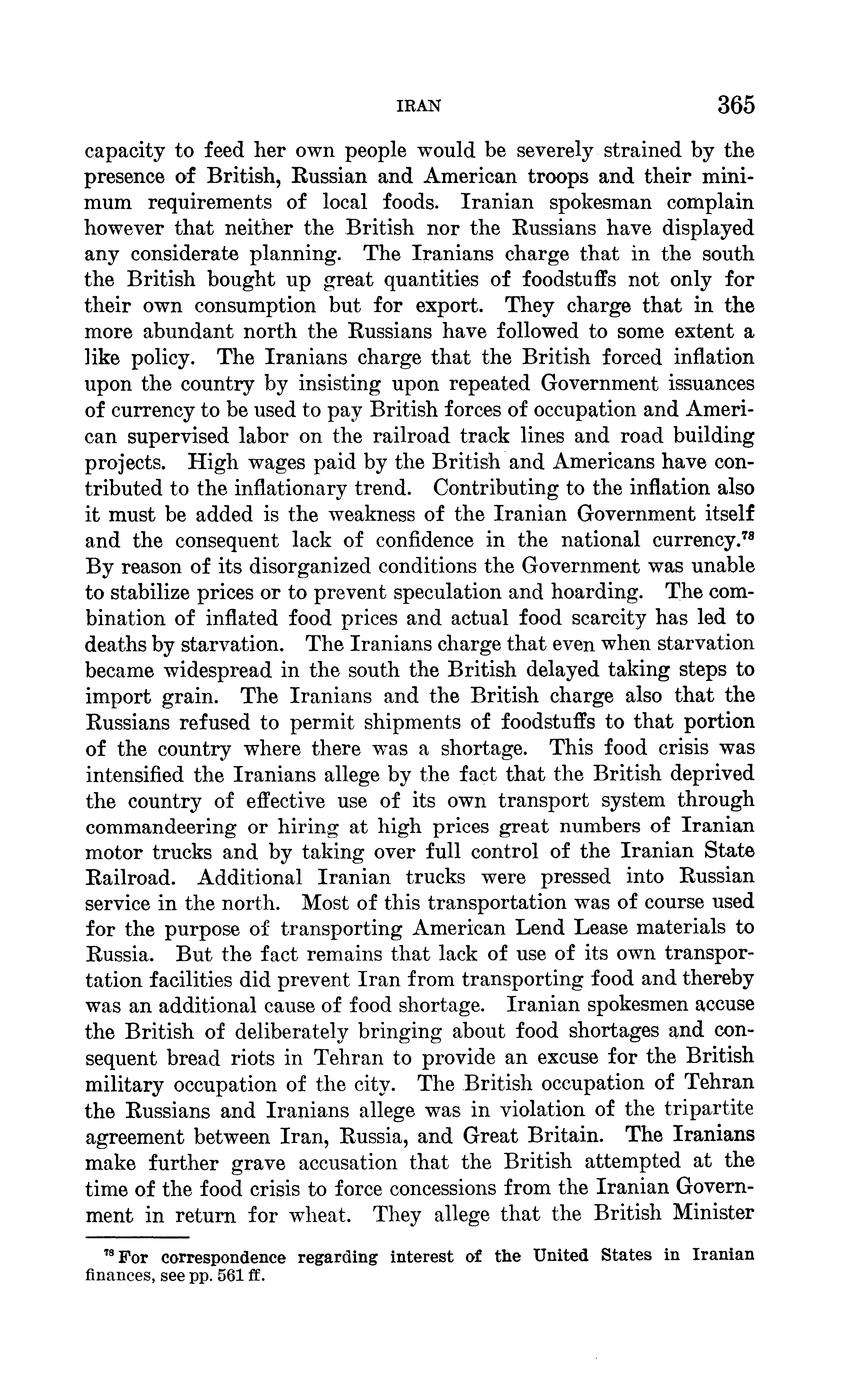 IRAN 365

capacity to feed her own people would be severely strained by the presence of British, Russian and American troops and their minimum requirements of local foods. Iranian spokesman complain however that neither the British nor the Russians have displayed any considerate planning. The Iranians charge that in the south the British bought up great quantities of foodstuffs not only for their own consumption but for export. They charge that in the more abundant north the Russians have followed to some extent a like policy. The Iranians charge that the British forced inflation upon the country by insisting upon repeated Government issuances of currency to be used to pay British forces of occupation and American supervised labor on the railroad track lines and road building projects. High wages paid by the British and Americans have contributed to the inflationary trend. Contributing to the inflation also it must be added is the weakness of the Iranian Government itself and the consequent lack of confidence in the national currency.$^{78}$ By reason of its disorganized conditions the Government was unable to stabilize prices or to prevent speculation and hoarding. The combination of inflated food prices and actual food scarcity has led to deaths by starvation. The Iranians charge that even when starvation became widespread in the south the British delayed taking steps to import grain. The Iranians and the British charge also that the Russians refused to permit shipments of foodstuffs to that portion of the country where there was a shortage. This food crisis was intensified the Iranians allege by the fact that the British deprived the country of effective use of its own transport system through commandeering or hiring at high prices great numbers of Iranian motor trucks and by taking over full control of the Iranian State Railroad. Additional Iranian trucks were pressed into Russian service in the north. Most of this transportation was of course used for the purpose of transporting American Lend Lease materials to Russia. But the fact remains that lack of use of its own transportation facilities did prevent Iran from transporting food and thereby was an additional cause of food shortage. Iranian spokesmen accuse the British of deliberately bringing about food shortages and consequent bread riots in Tehran to provide an excuse for the British military occupation of the city. The British occupation of Tehran the Russians and Iranians allege was in violation of the tripartite agreement between Iran, Russia, and Great Britain. The Iranians make further grave accusation that the British attempted at the time of the food crisis to force concessions from the Iranian Government in return for wheat. They allege that the British Minister

$^{78}$ For correspondence regarding interest of the United States in Iranian finances, see pp. 561 ff.